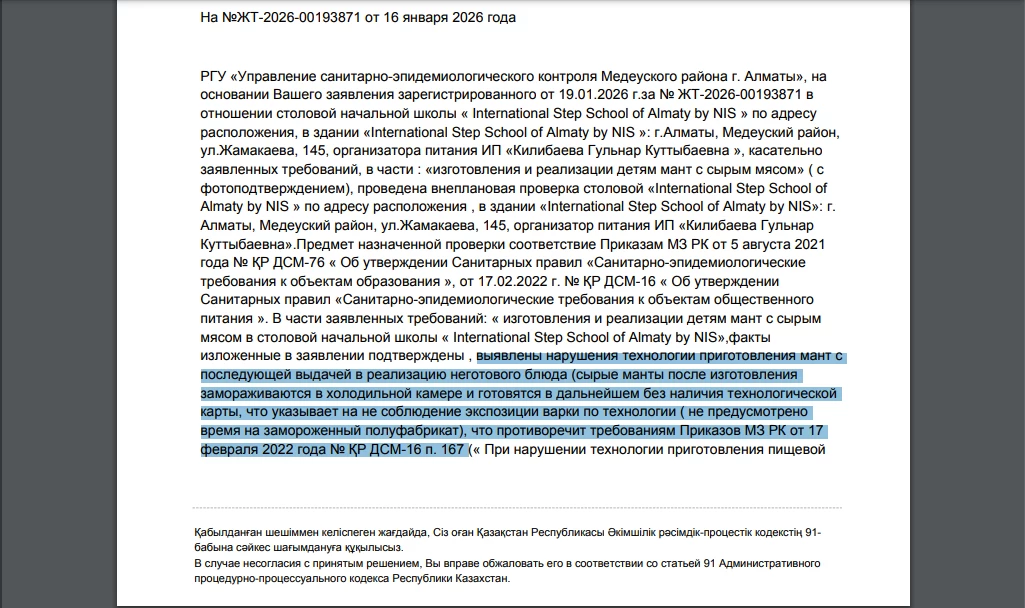 На №ЖТ-2026-00193871 от 16 января 2026 года

РГУ «Управление санитарно-эпидемиологического контроля Медеуского района г. Алматы», на основании Вашего заявления зарегистрированного от 19.01.2026 г.за № ЖТ-2026-00193871 в отношении столовой начальной школы « International Step School of Almaty by NIS » по адресу расположения, в здании «International Step School of Almaty by NIS »: г.Алматы, Медеуский район, ул.Жамакаева, 145, организатора питания ИП «Килибаева Гульнар Куттыбаевна », касательно заявленных требований, в части : «изготовления и реализации детям мант с сырым мясом» ( с фотоподтверждением), проведена внеплановая проверка столовой «International Step School of Almaty by NIS » по адресу расположения , в здании «International Step School of Almaty by NIS»: г. Алматы, Медеуский район, ул.Жамакаева, 145, организатор питания ИП «Килибаева Гульнар Куттыбаевна».Предмет назначенной проверки соответствие Приказам МЗ РК от 5 августа 2021 года № ҚР ДСМ-76 « Об утверждении Санитарных правил «Санитарно-эпидемиологические требования к объектам образования », от 17.02.2022 г. № ҚР ДСМ-16 « Об утверждении Санитарных правил «Санитарно-эпидемиологические требования к объектам общественного питания ». В части заявленных требований: « изготовления и реализации детям мант с сырым мясом в столовой начальной школы « International Step School of Almaty by NIS»,факты изложенные в заявлении подтверждены , выявлены нарушения технологии приготовления мант с последующей выдачей в реализацию неготового блюда (сырые манты после изготовления замораживаются в холодильной камере и готовятся в дальнейшем без наличия технологической карты, что указывает на не соблюдение экспозиции варки по технологии ( не предусмотрено время на замороженный полуфабрикат), что противоречит требованиям Приказов МЗ РК от 17 февраля 2022 года № ҚР ДСМ-16 п. 167 (« При нарушении технологии приготовления пищевой

Қабылданған шешіммен келіспеген жағдайда, Сіз оған Қазақстан Республикасы Әкімшілік рәсімдік-процестік кодекстің 91-бабына сәйкес шағымдануға құқылысыз.
В случае несогласия с принятым решением, Вы вправе обжаловать его в соответствии со статьей 91 Административного процедурно-процессуального кодекса Республики Казахстан.